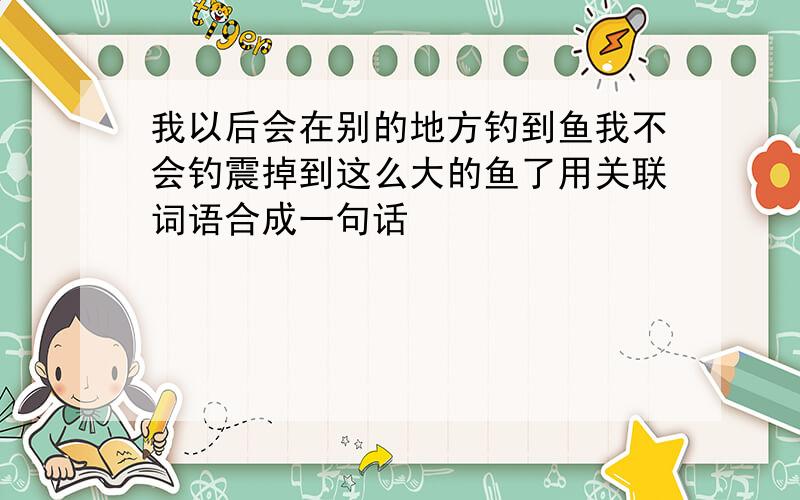 tiger

我以后会在别的地方钓到鱼我不会钓震掉到这么大的鱼了用关联词语合成一句话